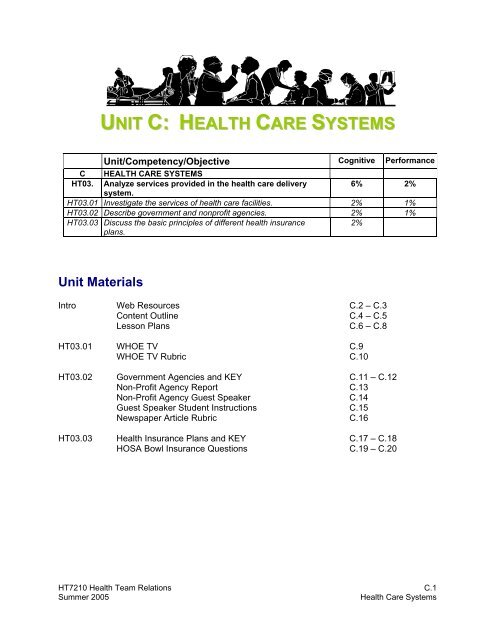 UNIT C: HEALTH CARE SYSTEMS

| | Unit/Competency/Objective | Cognitive | Performance |
|---|---|---|---|
| C | HEALTH CARE SYSTEMS | | |
| HT03. | Analyze services provided in the health care delivery system. | 6% | 2% |
| HT03.01 | Investigate the services of health care facilities. | 2% | 1% |
| HT03.02 | Describe government and nonprofit agencies. | 2% | 1% |
| HT03.03 | Discuss the basic principles of different health insurance plans. | 2% | |

Unit Materials

| | | |
|---|---|---|
| Intro | Web Resources | C.2 – C.3 |
| | Content Outline | C.4 – C.5 |
| | Lesson Plans | C.6 – C.8 |
| HT03.01 | WHOE TV | C.9 |
| | WHOE TV Rubric | C.10 |
| HT03.02 | Government Agencies and KEY | C.11 – C.12 |
| | Non-Profit Agency Report | C.13 |
| | Non-Profit Agency Guest Speaker | C.14 |
| | Guest Speaker Student Instructions | C.15 |
| | Newspaper Article Rubric | C.16 |
| HT03.03 | Health Insurance Plans and KEY | C.17 – C.18 |
| | HOSA Bowl Insurance Questions | C.19 – C.20 |

HT7210 Health Team Relations
Summer 2005

C.1
Health Care Systems